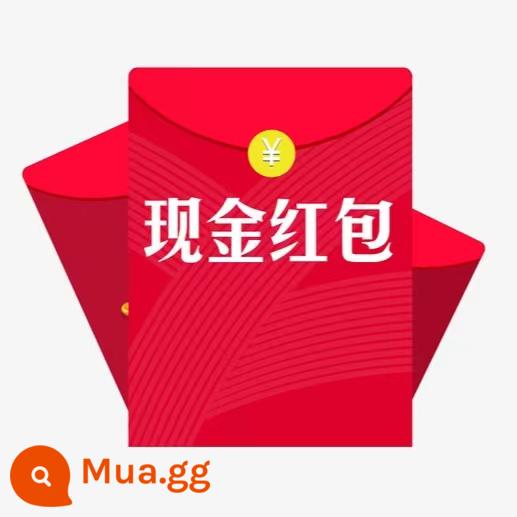 ¥

现金红包

Mua.gg